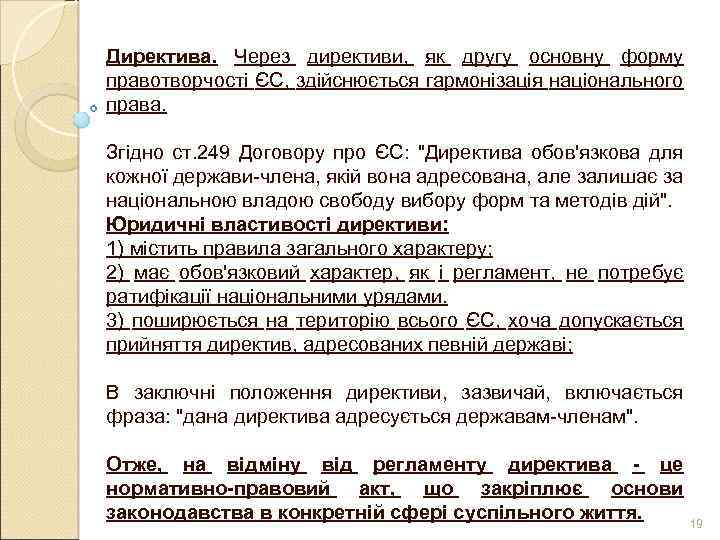 Директива. Через директиви, як другу основну форму правотворчості ЄС, здійснюється гармонізація національного права.

Згідно ст.249 Договору про ЄС: "Директива обов'язкова для кожної держави-члена, якій вона адресована, але залишає за національною владою свободу вибору форм та методів дій".
Юридичні властивості директиви:
1) містить правила загального характеру;
2) має обов'язковий характер, як і регламент, не потребує ратифікації національними урядами.
3) поширюється на територію всього ЄС, хоча допускається прийняття директив, адресованих певній державі;

В заключні положення директиви, зазвичай, включається фраза: "дана директива адресується державам-членам".

Отже, на відміну від регламенту директива - це нормативно-правовий акт, що закріплює основи законодавства в конкретній сфері суспільного життя.

19